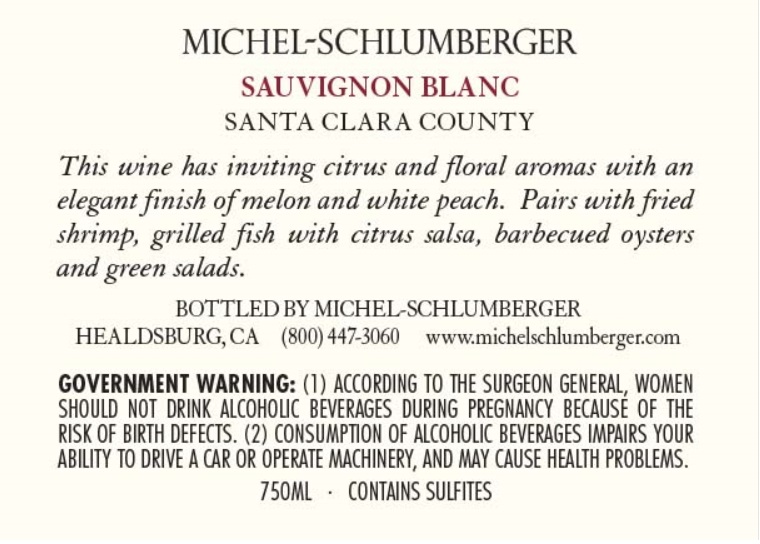 MICHEL-SCHLUMBERGER
SAUVIGNON BLANC
SANTA CLARA COUNTY

This wine has inviting citrus and floral aromas with an elegant finish of melon and white peach. Pairs with fried shrimp, grilled fish with citrus salsa, barbecued oysters and green salads.

BOTTLED BY MICHEL-SCHLUMBERGER
HEALDSBURG, CA (800) 447-3060 www.michelschlumberger.com

GOVERNMENT WARNING: (1) ACCORDING TO THE SURGEON GENERAL, WOMEN SHOULD NOT DRINK ALCOHOLIC BEVERAGES DURING PREGNANCY BECAUSE OF THE RISK OF BIRTH DEFECTS. (2) CONSUMPTION OF ALCOHOLIC BEVERAGES IMPAIRS YOUR ABILITY TO DRIVE A CAR OR OPERATE MACHINERY, AND MAY CAUSE HEALTH PROBLEMS.

750ML · CONTAINS SULFITES